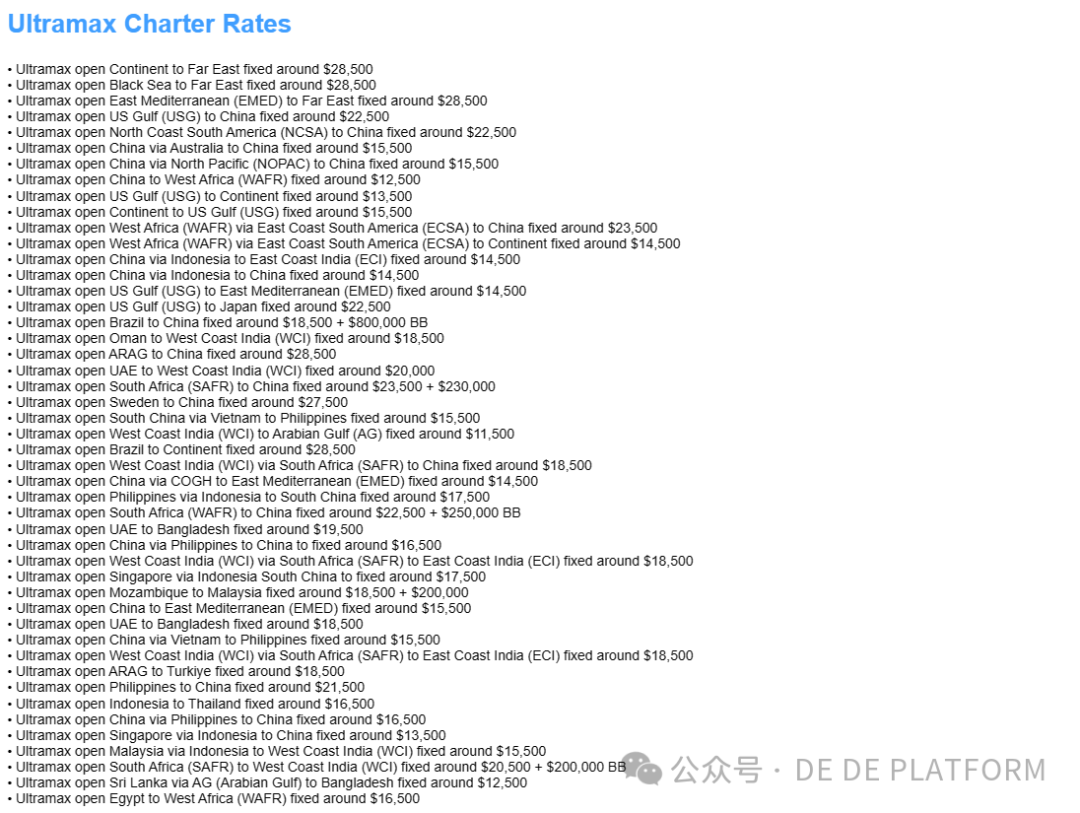 Ultramax Charter Rates

• Ultramax open Continent to Far East fixed around $28,500
• Ultramax open Black Sea to Far East fixed around $28,500
• Ultramax open East Mediterranean (EMED) to Far East fixed around $28,500
• Ultramax open US Gulf (USG) to China fixed around $22,500
• Ultramax open North Coast South America (NCSA) to China fixed around $22,500
• Ultramax open China via Australia to China fixed around $15,500
• Ultramax open China via North Pacific (NOPAC) to China fixed around $15,500
• Ultramax open China to West Africa (WAFR) fixed around $12,500
• Ultramax open US Gulf (USG) to Continent fixed around $13,500
• Ultramax open Continent to US Gulf (USG) fixed around $15,500
• Ultramax open West Africa (WAFR) via East Coast South America (ECSA) to China fixed around $23,500
• Ultramax open West Africa (WAFR) via East Coast South America (ECSA) to Continent fixed around $14,500
• Ultramax open China via Indonesia to East Coast India (ECI) fixed around $14,500
• Ultramax open China via Indonesia to China fixed around $14,500
• Ultramax open US Gulf (USG) to East Mediterranean (EMED) fixed around $14,500
• Ultramax open US Gulf (USG) to Japan fixed around $22,500
• Ultramax open Brazil to China fixed around $18,500 + $800,000 BB
• Ultramax open Oman to West Coast India (WCI) fixed around $18,500
• Ultramax open ARAG to China fixed around $28,500
• Ultramax open UAE to West Coast India (WCI) fixed around $20,000
• Ultramax open South Africa (SAFR) to China fixed around $23,500 + $230,000
• Ultramax open Sweden to China fixed around $27,500
• Ultramax open South China via Vietnam to Philippines fixed around $15,500
• Ultramax open West Coast India (WCI) to Arabian Gulf (AG) fixed around $11,500
• Ultramax open Brazil to Continent fixed around $28,500
• Ultramax open West Coast India (WCI) via South Africa (SAFR) to China fixed around $18,500
• Ultramax open China via COGH to East Mediterranean (EMED) fixed around $14,500
• Ultramax open Philippines via Indonesia to South China fixed around $17,500
• Ultramax open South Africa (WAFR) to China fixed around $22,500 + $250,000 BB
• Ultramax open UAE to Bangladesh fixed around $19,500
• Ultramax open China via Philippines to China to fixed around $16,500
• Ultramax open West Coast India (WCI) via South Africa (SAFR) to East Coast India (ECI) fixed around $18,500
• Ultramax open Singapore via Indonesia South China to fixed around $17,500
• Ultramax open Mozambique to Malaysia fixed around $18,500 + $200,000
• Ultramax open China to East Mediterranean (EMED) fixed around $15,500
• Ultramax open UAE to Bangladesh fixed around $18,500
• Ultramax open China via Vietnam to Philippines fixed around $15,500
• Ultramax open West Coast India (WCI) via South Africa (SAFR) to East Coast India (ECI) fixed around $18,500
• Ultramax open ARAG to Turkiye fixed around $18,500
• Ultramax open Philippines to China fixed around $21,500
• Ultramax open Indonesia to Thailand fixed around $16,500
• Ultramax open China via Philippines to China fixed around $16,500
• Ultramax open Singapore via Indonesia to China fixed around $13,500
• Ultramax open Malaysia via Indonesia to West Coast India (WCI) fixed around $15,500
• Ultramax open South Africa (SAFR) to West Coast India (WCI) fixed around $20,500 + $200,000 BB
• Ultramax open Sri Lanka via AG (Arabian Gulf) to Bangladesh fixed around $12,500
• Ultramax open Egypt to West Africa (WAFR) fixed around $16,500

公众号 · DE DE PLATFORM